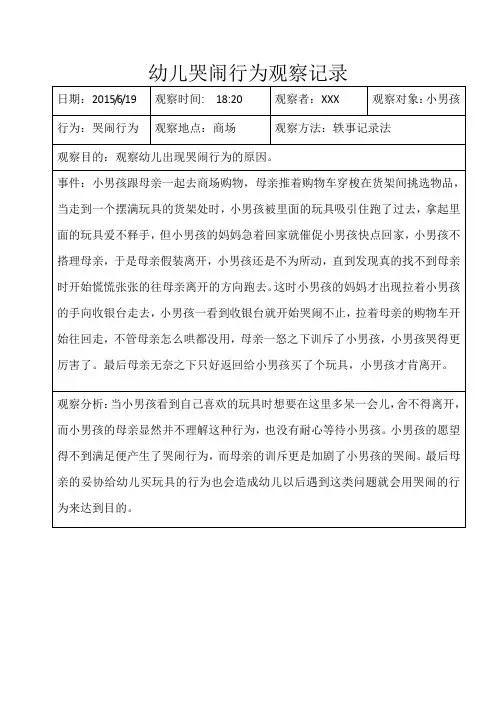 幼儿哭闹行为观察记录

| 日期：2015/6/19 | 观察时间： 18:20 | 观察者：XXX | 观察对象：小男孩 |
|---|---|---|---|
| 行为：哭闹行为 | 观察地点：商场 | 观察方法：轶事记录法 | |
| 观察目的：观察幼儿出现哭闹行为的原因。 | | | |
| 事件：小男孩跟母亲一起去商场购物，母亲推着购物车穿梭在货架间挑选物品，当走到一个摆满玩具的货架处时，小男孩被里面的玩具吸引住跑了过去，拿起里面的玩具爱不释手，但小男孩的妈妈急着回家就催促小男孩快点回家，小男孩不搭理母亲，于是母亲假装离开，小男孩还是不为所动，直到发现真的找不到母亲时开始慌慌张张的往母亲离开的方向跑去。这时小男孩的妈妈才出现拉着小男孩的手向收银台走去，小男孩一看到收银台就开始哭闹不止，拉着母亲的购物车开始往回走，不管母亲怎么哄都没用，母亲一怒之下训斥了小男孩，小男孩哭得更厉害了。最后母亲无奈之下只好返回给小男孩买了个玩具，小男孩才肯离开。 | | | |
| 观察分析：当小男孩看到自己喜欢的玩具时想要在这里多呆一会儿，舍不得离开，而小男孩的母亲显然并不理解这种行为，也没有耐心等待小男孩。小男孩的愿望得不到满足便产生了哭闹行为，而母亲的训斥更是加剧了小男孩的哭闹。最后母亲的妥协给幼儿买玩具的行为也会造成幼儿以后遇到这类问题就会用哭闹的行为来达到目的。 | | | |